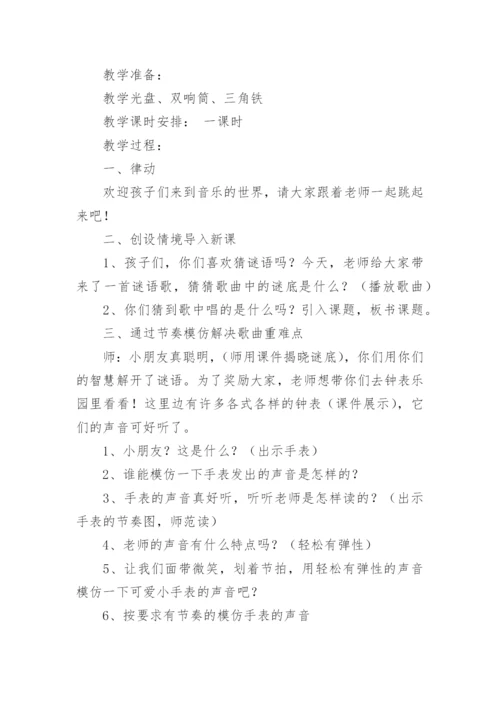 教学准备：

教学光盘、双响筒、三角铁

教学课时安排： 一课时

教学过程：

一、律动

欢迎孩子们来到音乐的世界，请大家跟着老师一起跳起来吧！

二、创设情境导入新课

1、孩子们，你们喜欢猜谜语吗？今天，老师给大家带来了一首谜语歌，猜猜歌曲中的谜底是什么？（播放歌曲）

2、你们猜到歌中唱的是什么吗？引入课题，板书课题。

三、通过节奏模仿解决歌曲重难点

师：小朋友真聪明，（师用课件揭晓谜底），你们用你们的智慧解开了谜语。为了奖励大家，老师想带你们去钟表乐园里看看！这里边有许多各式各样的钟表（课件展示），它们的声音可好听了。

1、小朋友？这是什么？（出示手表）

2、谁能模仿一下手表发出的声音是怎样的？

3、手表的声音真好听，听听老师是怎样读的？（出示手表的节奏图，师范读）

4、老师的声音有什么特点吗？（轻松有弹性）

5、让我们面带微笑，划着节拍，用轻松有弹性的声音模仿一下可爱小手表的声音吧？

6、按要求有节奏的模仿手表的声音